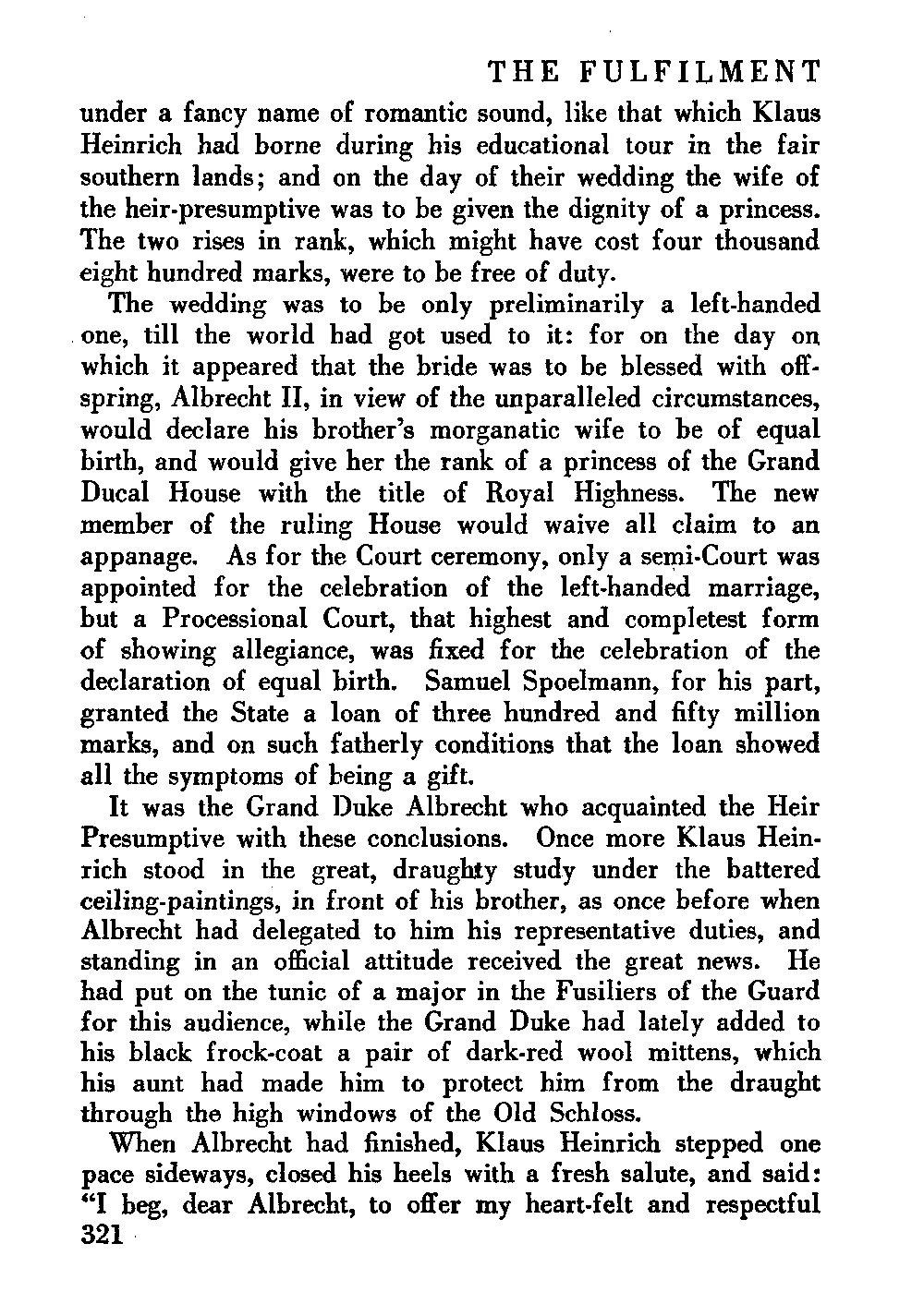 THE FULFILMENT

under a fancy name of romantic sound, like that which Klaus Heinrich had borne during his educational tour in the fair southern lands; and on the day of their wedding the wife of the heir-presumptive was to be given the dignity of a princess. The two rises in rank, which might have cost four thousand eight hundred marks, were to be free of duty.

The wedding was to be only preliminarily a left-handed one, till the world had got used to it: for on the day on which it appeared that the bride was to be blessed with offspring, Albrecht II, in view of the unparalleled circumstances, would declare his brother's morganatic wife to be of equal birth, and would give her the rank of a princess of the Grand Ducal House with the title of Royal Highness. The new member of the ruling House would waive all claim to an appanage. As for the Court ceremony, only a semi-Court was appointed for the celebration of the left-handed marriage, but a Processional Court, that highest and completest form of showing allegiance, was fixed for the celebration of the declaration of equal birth. Samuel Spoelmann, for his part, granted the State a loan of three hundred and fifty million marks, and on such fatherly conditions that the loan showed all the symptoms of being a gift.

It was the Grand Duke Albrecht who acquainted the Heir Presumptive with these conclusions. Once more Klaus Heinrich stood in the great, draughty study under the battered ceiling-paintings, in front of his brother, as once before when Albrecht had delegated to him his representative duties, and standing in an official attitude received the great news. He had put on the tunic of a major in the Fusiliers of the Guard for this audience, while the Grand Duke had lately added to his black frock-coat a pair of dark-red wool mittens, which his aunt had made him to protect him from the draught through the high windows of the Old Schloss.

When Albrecht had finished, Klaus Heinrich stepped one pace sideways, closed his heels with a fresh salute, and said: "I beg, dear Albrecht, to offer my heart-felt and respectful
321